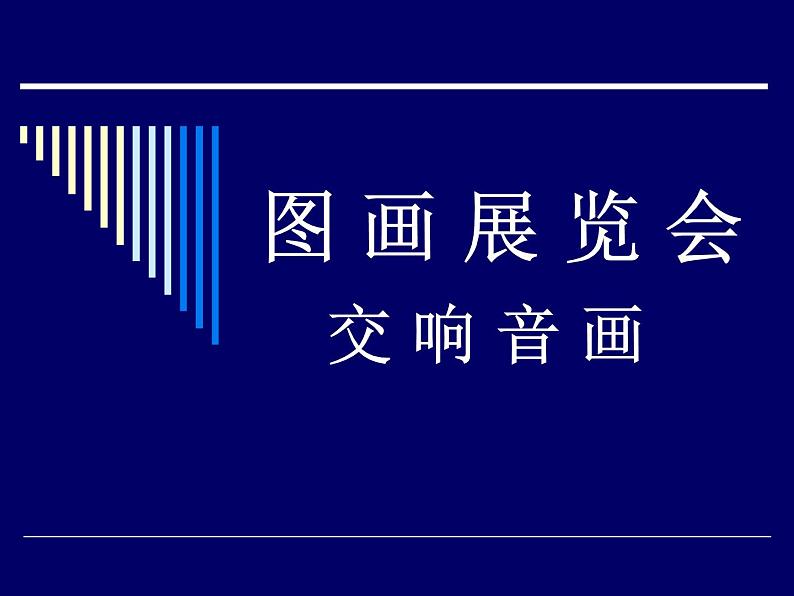 图画展览会

交响音画